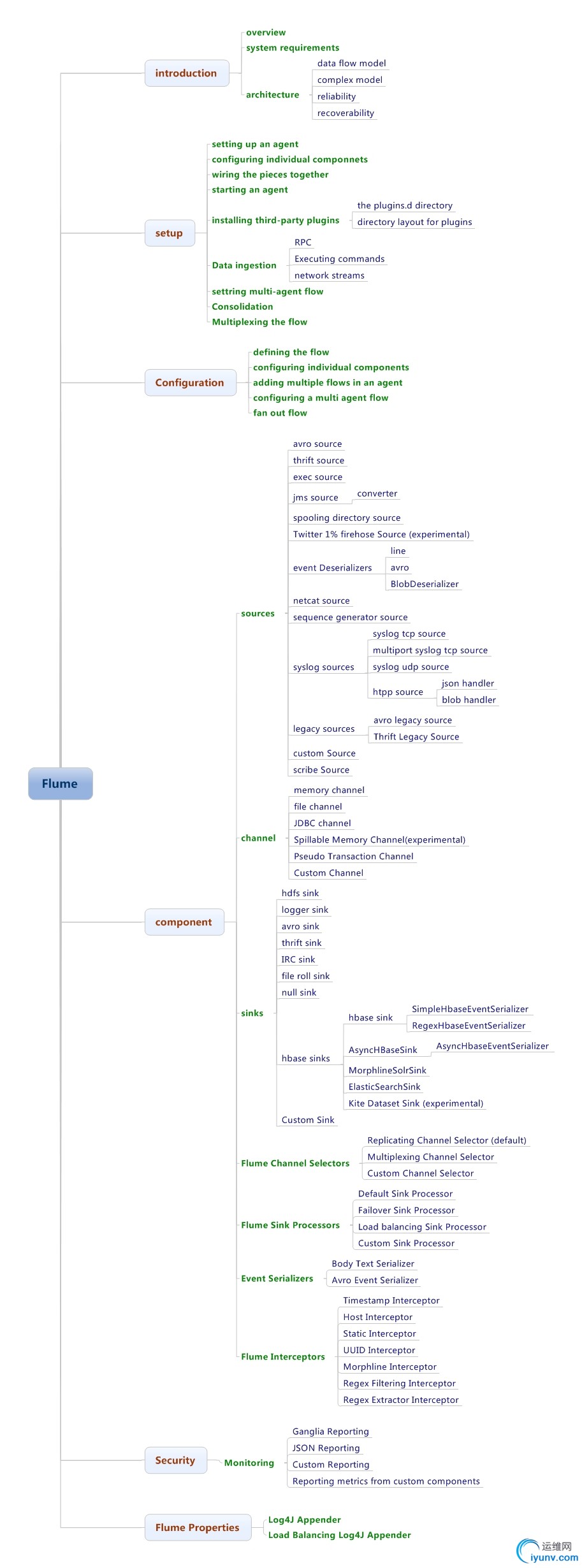 Flume

introduction
overview
system requirements
architecture
data flow model
complex model
reliability
recoverability

setup
setting up an agent
configuring individual componnets
wiring the pieces together
starting an agent
installing third-party plugins
the plugins.d directory
directory layout for plugins
Data ingestion
RPC
Executing commands
network streams
settring multi-agent flow
Consolidation
Multiplexing the flow

Configuration
defining the flow
configuring individual components
adding multiple flows in an agent
configuring a multi agent flow
fan out flow

component
sources
avro source
thrift source
exec source
jms source
converter
spooling directory source
Twitter 1% firehose Source (experimental)
event Deserializers
line
avro
BlobDeserializer
netcat source
sequence generator source
syslog sources
syslog tcp source
multiport syslog tcp source
syslog udp source
htpp source
json handler
blob handler
legacy sources
avro legacy source
Thrift Legacy Source
custom Source
scribe Source
channel
memory channel
file channel
JDBC channel
Spillable Memory Channel(experimental)
Pseudo Transaction Channel
Custom Channel
sinks
hdfs sink
logger sink
avro sink
thrift sink
IRC sink
file roll sink
null sink
hbase sinks
hbase sink
SimpleHbaseEventSerializer
RegexHbaseEventSerializer
AsyncHBaseSink
AsyncHbaseEventSerializer
MorphlineSolrSink
ElasticSearchSink
Kite Dataset Sink (experimental)
Custom Sink
Flume Channel Selectors
Replicating Channel Selector (default)
Multiplexing Channel Selector
Custom Channel Selector
Flume Sink Processors
Default Sink Processor
Failover Sink Processor
Load balancing Sink Processor
Custom Sink Processor
Event Serializers
Body Text Serializer
Avro Event Serializer
Flume Interceptors
Timestamp Interceptor
Host Interceptor
Static Interceptor
UUID Interceptor
Morphline Interceptor
Regex Filtering Interceptor
Regex Extractor Interceptor

Security
Monitoring
Ganglia Reporting
JSON Reporting
Custom Reporting
Reporting metrics from custom components

Flume Properties
Log4J Appender
Load Balancing Log4J Appender

运维网
iyunv.com